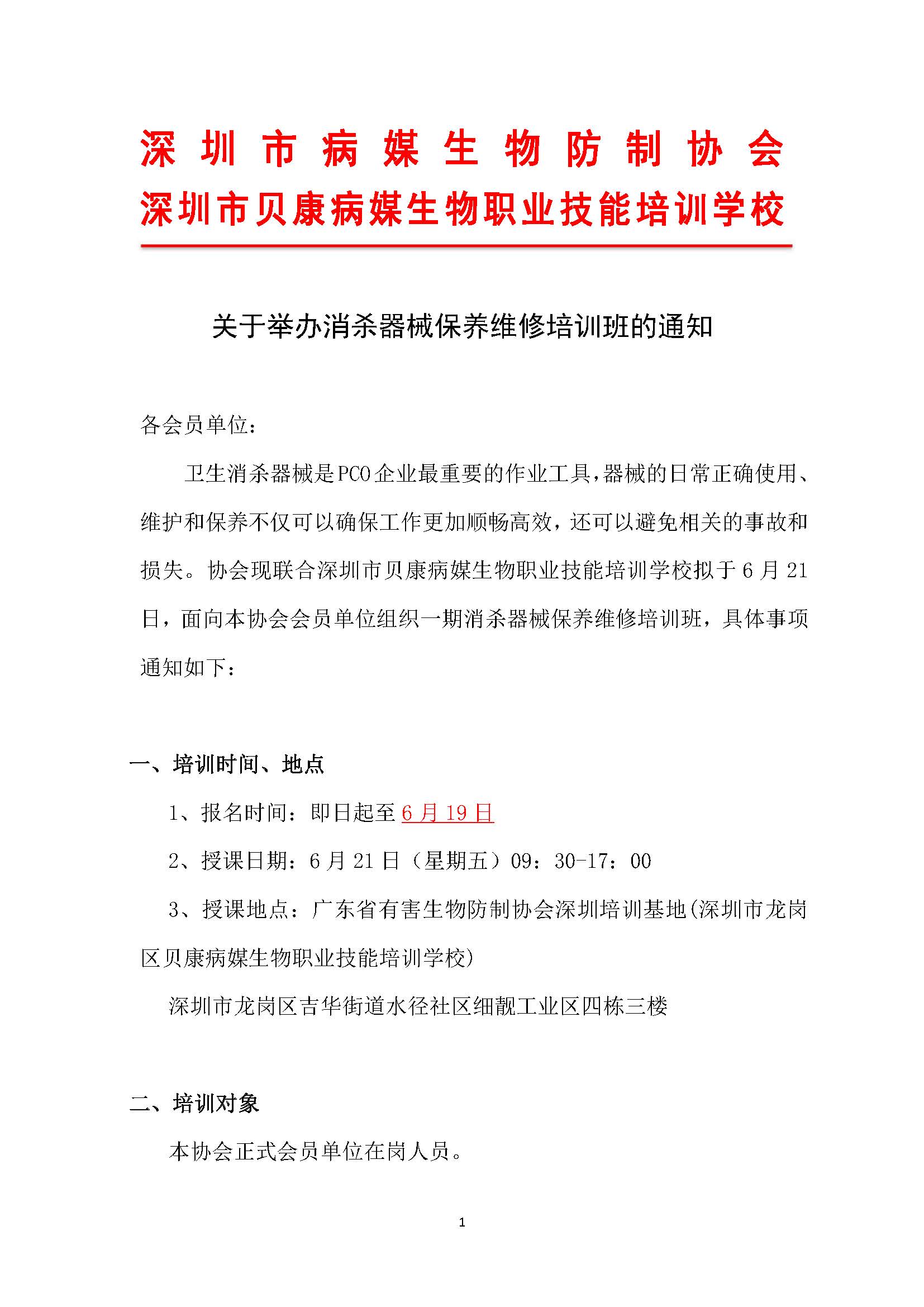 深圳市病媒生物防制协会
深圳市贝康病媒生物职业技能培训学校

关于举办消杀器械保养维修培训班的通知

各会员单位：

卫生消杀器械是PCO企业最重要的作业工具，器械的日常正确使用、维护和保养不仅可以确保工作更加顺畅高效，还可以避免相关的事故和损失。协会现联合深圳市贝康病媒生物职业技能培训学校拟于6月21日，面向本协会会员单位组织一期消杀器械保养维修培训班，具体事项通知如下：

一、培训时间、地点

1、报名时间：即日起至6月19日

2、授课日期：6月21日（星期五）09：30-17：00

3、授课地点：广东省有害生物防制协会深圳培训基地(深圳市龙岗区贝康病媒生物职业技能培训学校)

深圳市龙岗区吉华街道水径社区细靓工业区四栋三楼

二、培训对象

本协会正式会员单位在岗人员。

1